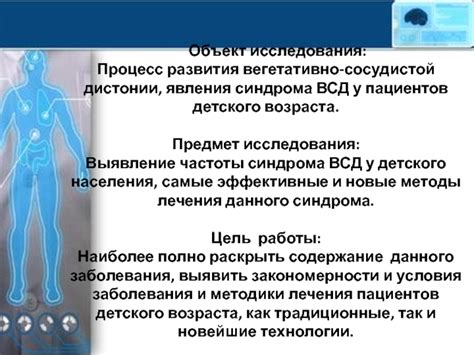 Объект исследования:
Процесс развития вегетативно-сосудистой дистонии, явления синдрома ВСД у пациентов детского возраста.

Предмет исследования:
Выявление частоты синдрома ВСД у детского населения, самые эффективные и новые методы лечения данного синдрома.

Цель работы:
Наиболее полно раскрыть содержание данного заболевания, выявить закономерности и условия заболевания и методики лечения пациентов детского возраста, как традиционные, так и новейшие технологии.